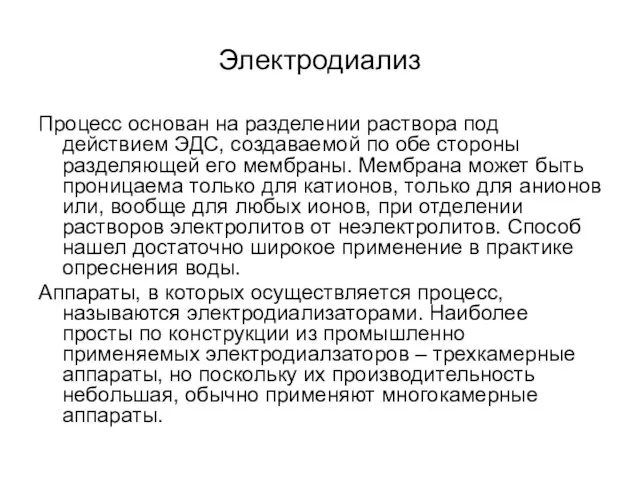 Электродиализ

Процесс основан на разделении раствора под действием ЭДС, создаваемой по обе стороны разделяющей его мембраны. Мембрана может быть проницаема только для катионов, только для анионов или, вообще для любых ионов, при отделении растворов электролитов от неэлектролитов. Способ нашел достаточно широкое применение в практике опреснения воды.

Аппараты, в которых осуществляется процесс, называются электродиализаторами. Наиболее просты по конструкции из промышленно применяемых электродиалзаторов – трехкамерные аппараты, но поскольку их производительность небольшая, обычно применяют многокамерные аппараты.